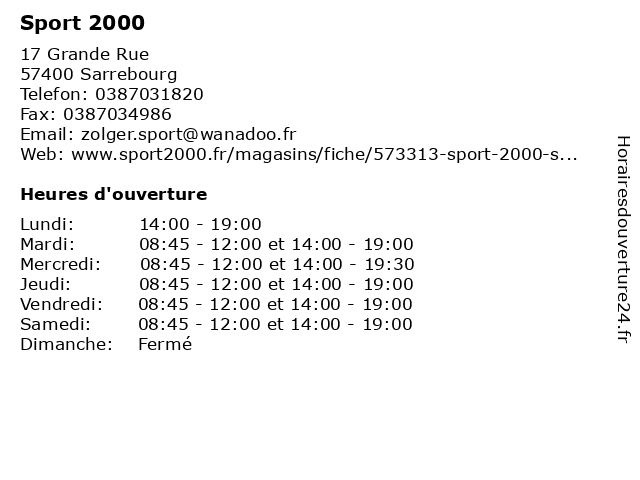 Sport 2000

17 Grande Rue
57400 Sarrebourg
Telefon: 0387031820
Fax: 0387034986
Email: zolger.sport@wanadoo.fr
Web: www.sport2000.fr/magasins/fiche/573313-sport-2000-s...

Heures d'ouverture

Lundi: 14:00 - 19:00
Mardi: 08:45 - 12:00 et 14:00 - 19:00
Mercredi: 08:45 - 12:00 et 14:00 - 19:30
Jeudi: 08:45 - 12:00 et 14:00 - 19:00
Vendredi: 08:45 - 12:00 et 14:00 - 19:00
Samedi: 08:45 - 12:00 et 14:00 - 19:00
Dimanche: Fermé

Horairesdouverture24.fr